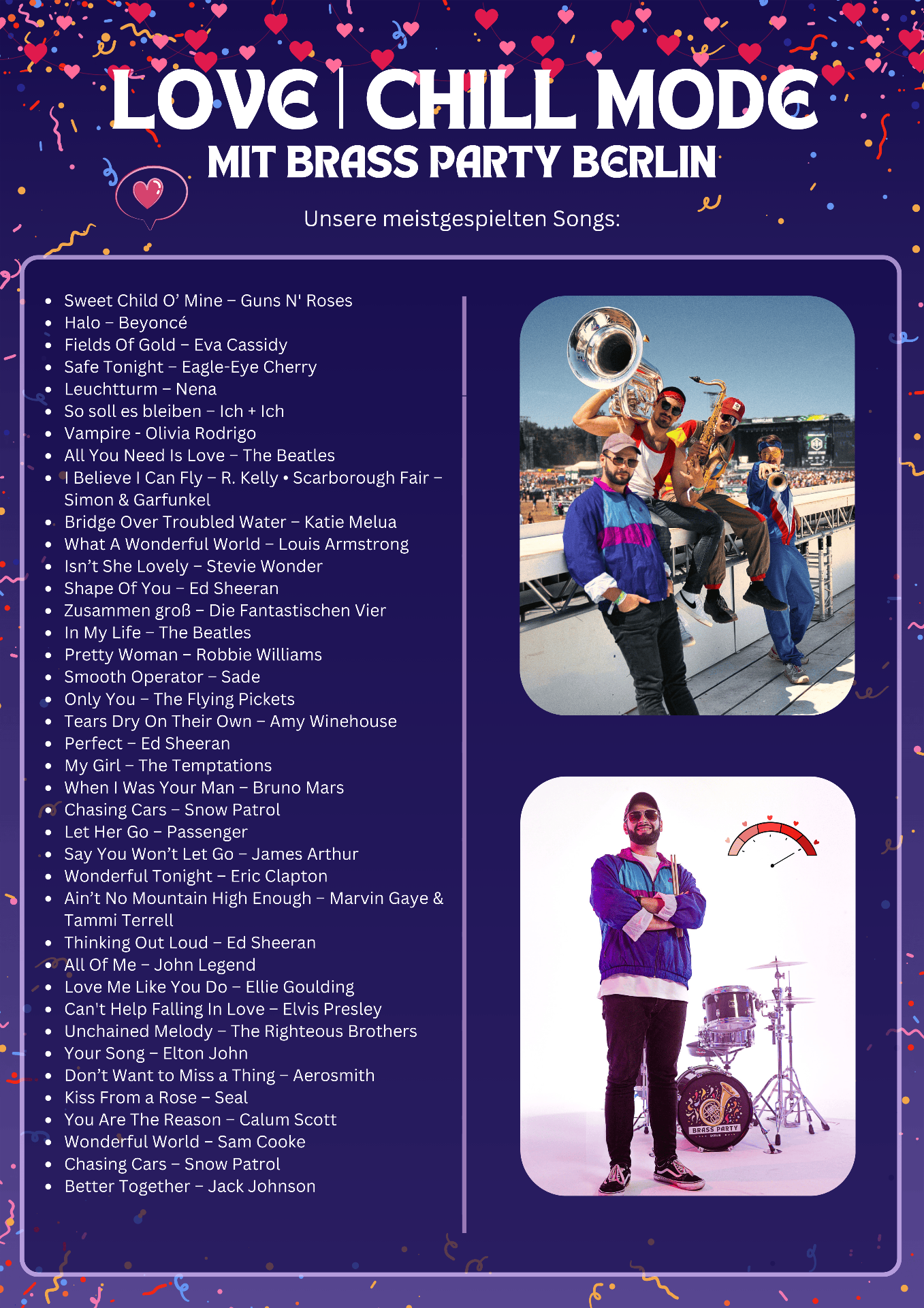 LOVE | CHILL MODE
MIT BRASS PARTY BERLIN

Unsere meistgespielten Songs:

• Sweet Child O' Mine – Guns N' Roses
• Halo – Beyoncé
• Fields Of Gold – Eva Cassidy
• Safe Tonight – Eagle-Eye Cherry
• Leuchtturm – Nena
• So soll es bleiben – Ich + Ich
• Vampire - Olivia Rodrigo
• All You Need Is Love – The Beatles
• I Believe I Can Fly – R. Kelly • Scarborough Fair – Simon & Garfunkel
• Bridge Over Troubled Water – Katie Melua
• What A Wonderful World – Louis Armstrong
• Isn't She Lovely – Stevie Wonder
• Shape Of You – Ed Sheeran
• Zusammen groß – Die Fantastischen Vier
• In My Life – The Beatles
• Pretty Woman – Robbie Williams
• Smooth Operator – Sade
• Only You – The Flying Pickets
• Tears Dry On Their Own – Amy Winehouse
• Perfect – Ed Sheeran
• My Girl – The Temptations
• When I Was Your Man – Bruno Mars
• Chasing Cars – Snow Patrol
• Let Her Go – Passenger
• Say You Won't Let Go – James Arthur
• Wonderful Tonight – Eric Clapton
• Ain't No Mountain High Enough – Marvin Gaye & Tammi Terrell
• Thinking Out Loud – Ed Sheeran
• All Of Me – John Legend
• Love Me Like You Do – Ellie Goulding
• Can't Help Falling In Love – Elvis Presley
• Unchained Melody – The Righteous Brothers
• Your Song – Elton John
• Don't Want to Miss a Thing – Aerosmith
• Kiss From a Rose – Seal
• You Are The Reason – Calum Scott
• Wonderful World – Sam Cooke
• Chasing Cars – Snow Patrol
• Better Together – Jack Johnson

BRASS PARTY